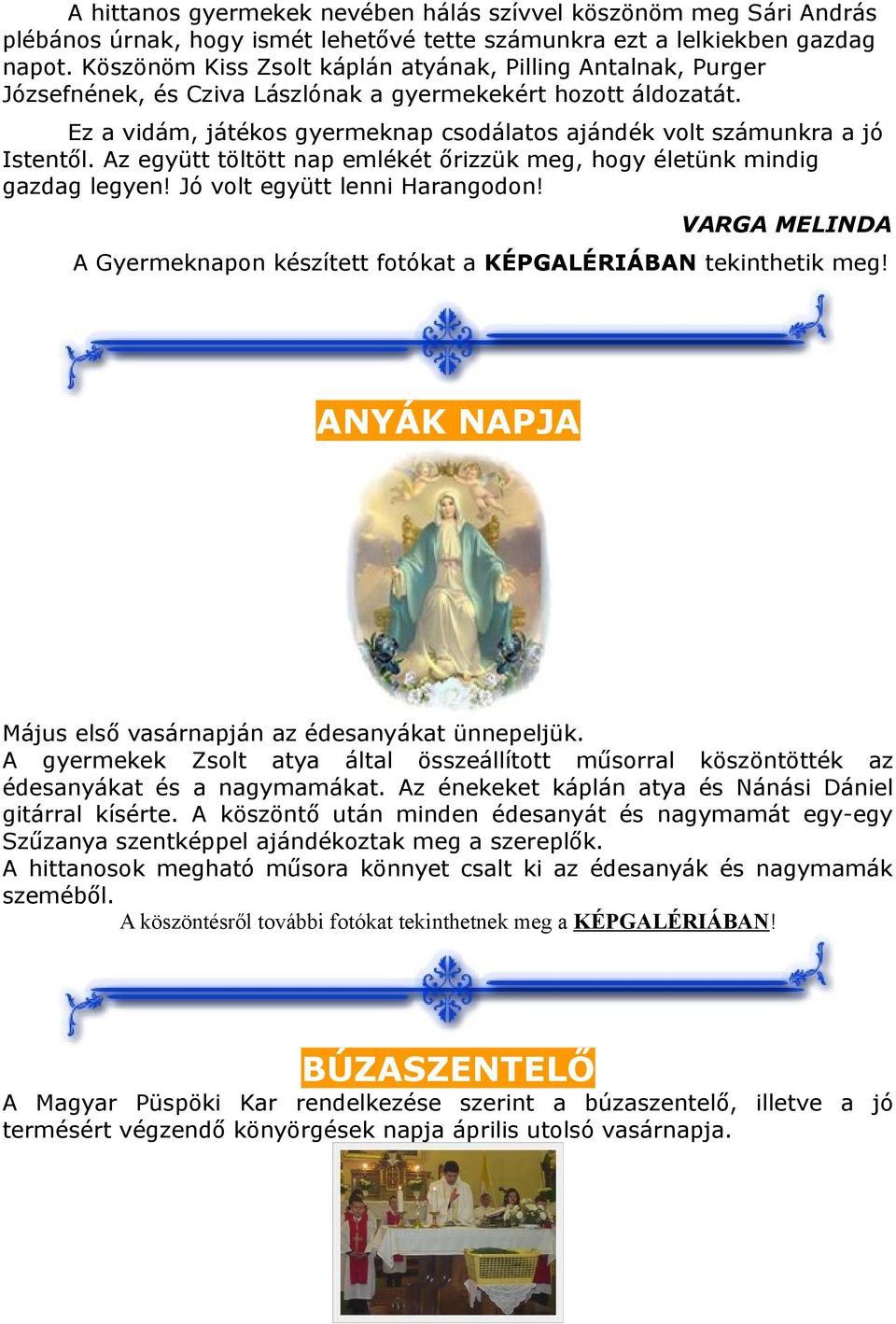 A hittanos gyermekek nevében hálás szívvel köszönöm meg Sári András plébános úrnak, hogy ismét lehetővé tette számunkra ezt a lelkiekben gazdag napot. Köszönöm Kiss Zsolt káplán atyának, Pilling Antalnak, Purger Józsefnének, és Cziva Lászlónak a gyermekekért hozott áldozatát.

Ez a vidám, játékos gyermeknap csodálatos ajándék volt számunkra a jó Istentől. Az együtt töltött nap emlékét őrizzük meg, hogy életünk mindig gazdag legyen! Jó volt együtt lenni Harangodon!

VARGA MELINDA

A Gyermeknapon készített fotókat a KÉPGALÉRIÁBAN tekinthetik meg!

ANYÁK NAPJA

Május első vasárnapján az édesanyákat ünnepeljük.
A gyermekek Zsolt atya által összeállított műsorral köszöntötték az édesanyákat és a nagymamákat. Az énekeket káplán atya és Nánási Dániel gitárral kísérte. A köszöntő után minden édesanyát és nagymamát egy-egy Szűzanya szentképpel ajándékoztak meg a szereplők.
A hittanosok megható műsora könnyet csalt ki az édesanyák és nagymamák szeméből.

A köszöntésről további fotókat tekinthetnek meg a KÉPGALÉRIÁBAN!

BÚZASZENTELŐ

A Magyar Püspöki Kar rendelkezése szerint a búzaszentelő, illetve a jó termésért végzendő könyörgések napja április utolsó vasárnapja.